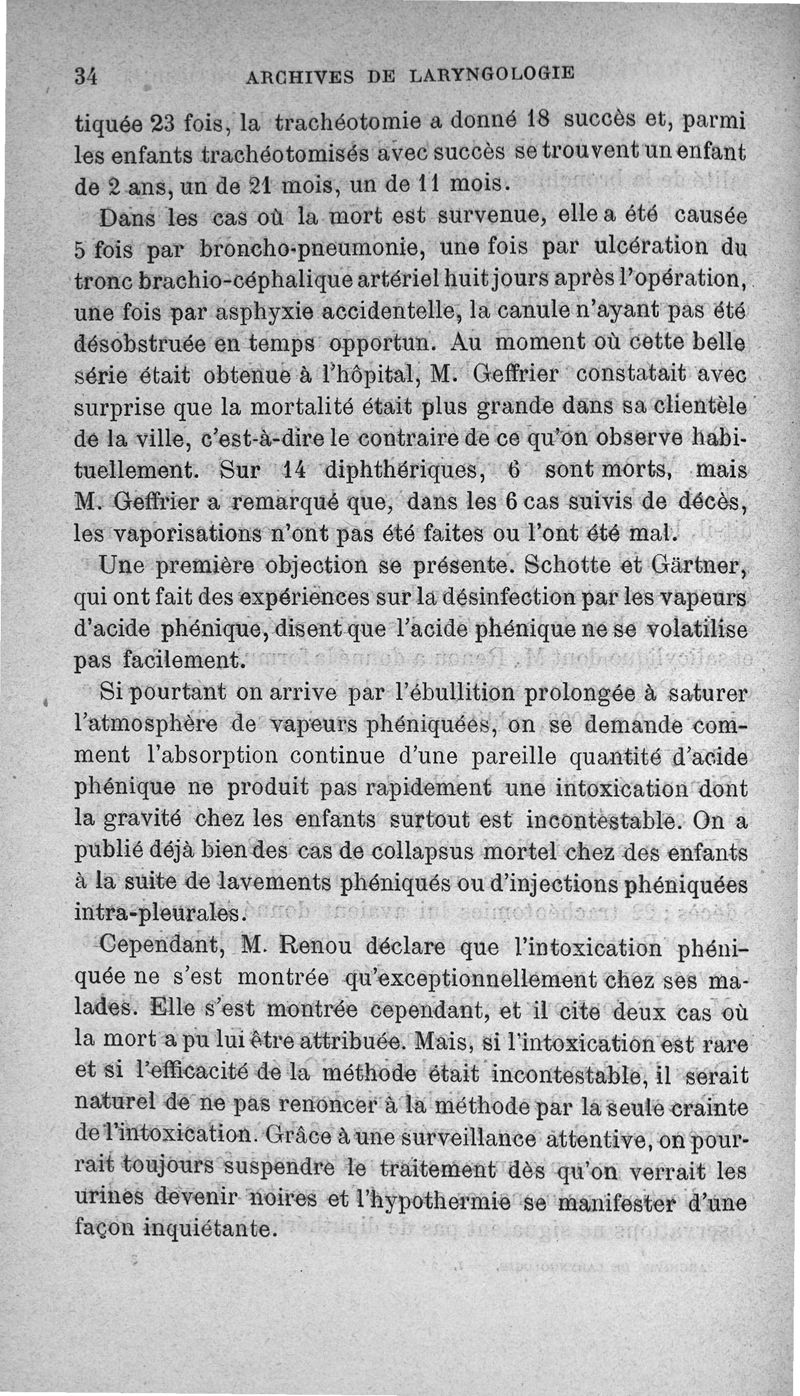 34 ARCHIVES DE LARYNGOLOGIE

tiquée 23 fois, la trachéotomie a donné 18 succès et, parmi les enfants trachéotomisés avec succès se trouvent un enfant de 2 ans, un de 21 mois, un de 11 mois.

Dans les cas où la mort est survenue, elle a été causée 5 fois par broncho-pneumonie, une fois par ulcération du tronc brachio-céphalique artériel huit jours après l'opération, une fois par asphyxie accidentelle, la canule n'ayant pas été désobstruée en temps opportun. Au moment où cette belle série était obtenue à l'hôpital, M. Geffrier constatait avec surprise que la mortalité était plus grande dans sa clientèle de la ville, c'est-à-dire le contraire de ce qu'on observe habituellement. Sur 14 diphthériques, 6 sont morts, mais M. Geffrier a remarqué que, dans les 6 cas suivis de décès, les vaporisations n'ont pas été faites ou l'ont été mal.

Une première objection se présente. Schotte et Gärtner, qui ont fait des expériences sur la désinfection par les vapeurs d'acide phénique, disent que l'acide phénique ne se volatilise pas facilement.

Si pourtant on arrive par l'ébullition prolongée à saturer l'atmosphère de vapeurs phéniquées, on se demande comment l'absorption continue d'une pareille quantité d'acide phénique ne produit pas rapidement une intoxication dont la gravité chez les enfants surtout est incontestable. On a publié déjà bien des cas de collapsus mortel chez des enfants à la suite de lavements phéniqués ou d'injections phéniquées intra-pleurales.

Cependant, M. Renou déclare que l'intoxication phéniquée ne s'est montrée qu'exceptionnellement chez ses malades. Elle s'est montrée cependant, et il cite deux cas où la mort a pu lui être attribuée. Mais, si l'intoxication est rare et si l'efficacité de la méthode était incontestable, il serait naturel de ne pas renoncer à la méthode par la seule crainte de l'intoxication. Grâce à une surveillance attentive, on pourrait toujours suspendre le traitement dès qu'on verrait les urines devenir noires et l'hypothermie se manifester d'une façon inquiétante.